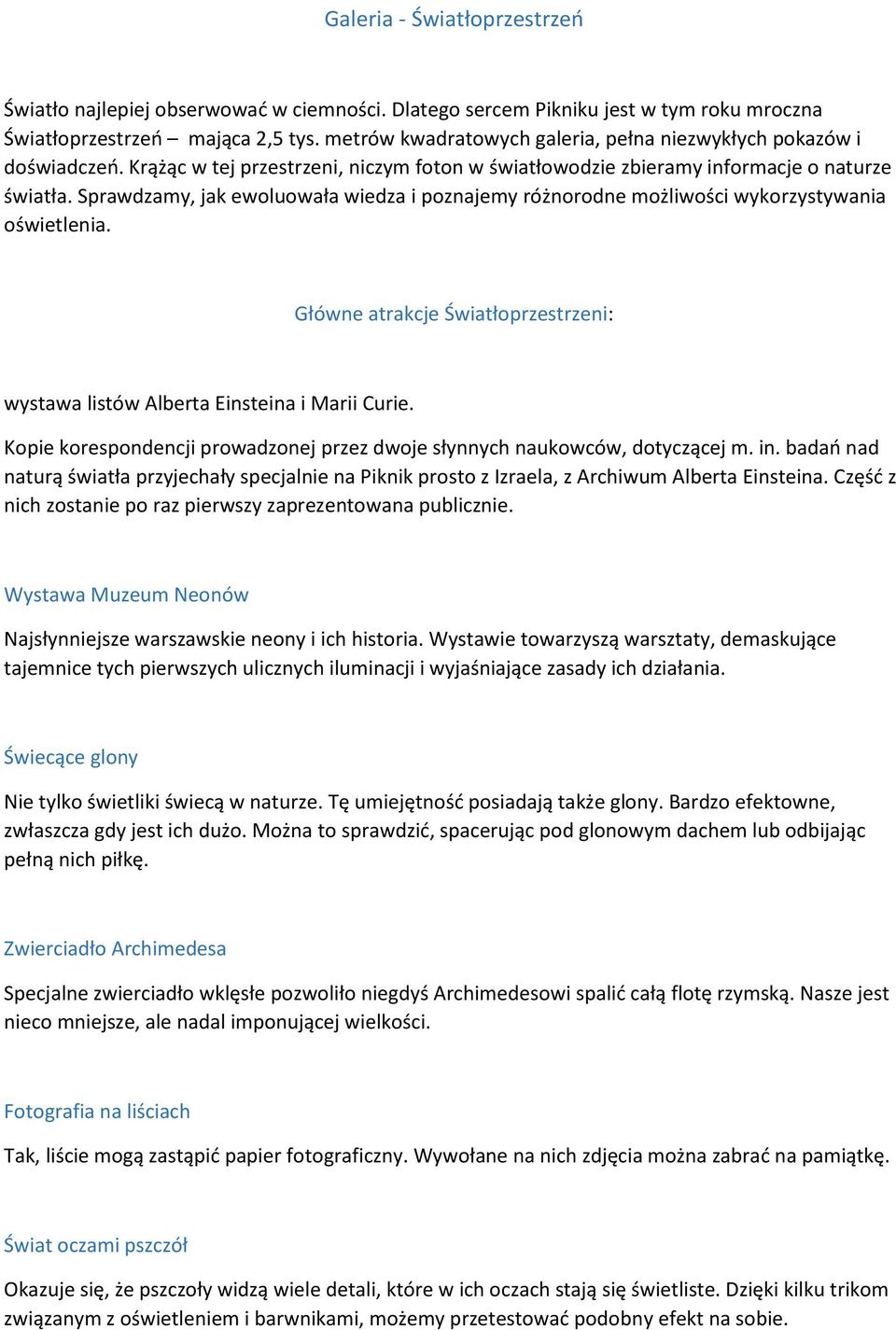 Galeria - Światłoprzestrzeń

Światło najlepiej obserwować w ciemności. Dlatego sercem Pikniku jest w tym roku mroczna Światłoprzestrzeń – mająca 2,5 tys. metrów kwadratowych galeria, pełna niezwykłych pokazów i doświadczeń. Krążąc w tej przestrzeni, niczym foton w światłowodzie zbieramy informacje o naturze światła. Sprawdzamy, jak ewoluowała wiedza i poznajemy różnorodne możliwości wykorzystywania oświetlenia.

Główne atrakcje Światłoprzestrzeni:

wystawa listów Alberta Einsteina i Marii Curie.

Kopie korespondencji prowadzonej przez dwoje słynnych naukowców, dotyczącej m. in. badań nad naturą światła przyjechały specjalnie na Piknik prosto z Izraela, z Archiwum Alberta Einsteina. Część z nich zostanie po raz pierwszy zaprezentowana publicznie.

Wystawa Muzeum Neonów

Najsłynniejsze warszawskie neony i ich historia. Wystawie towarzyszą warsztaty, demaskujące tajemnice tych pierwszych ulicznych iluminacji i wyjaśniające zasady ich działania.

Świecące glony

Nie tylko świetliki świecą w naturze. Tę umiejętność posiadają także glony. Bardzo efektowne, zwłaszcza gdy jest ich dużo. Można to sprawdzić, spacerując pod glonowym dachem lub odbijając pełną nich piłkę.

Zwierciadło Archimedesa

Specjalne zwierciadło wklęsłe pozwoliło niegdyś Archimedesowi spalić całą flotę rzymską. Nasze jest nieco mniejsze, ale nadal imponującej wielkości.

Fotografia na liściach

Tak, liście mogą zastąpić papier fotograficzny. Wywołane na nich zdjęcia można zabrać na pamiątkę.

Świat oczami pszczół

Okazuje się, że pszczoły widzą wiele detali, które w ich oczach stają się świetliste. Dzięki kilku trikom związanym z oświetleniem i barwnikami, możemy przetestować podobny efekt na sobie.